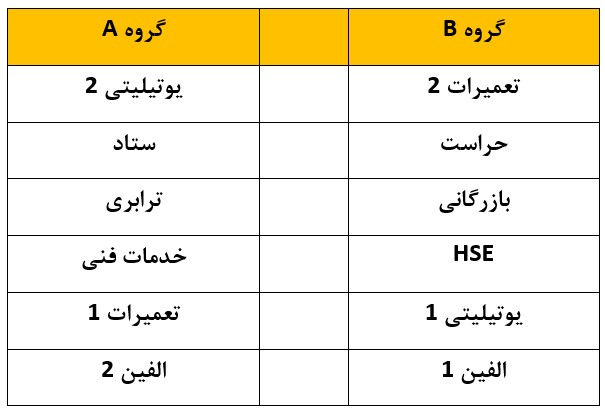 | گروه B |  | گروه A |
|---|---|---|
| تعمیرات 2 |  | یوتیلیتی 2 |
| حراست |  | ستاد |
| بازرگانی |  | ترابری |
| HSE |  | خدمات فنی |
| یوتیلیتی 1 |  | تعمیرات 1 |
| الفین 1 |  | الفین 2 |